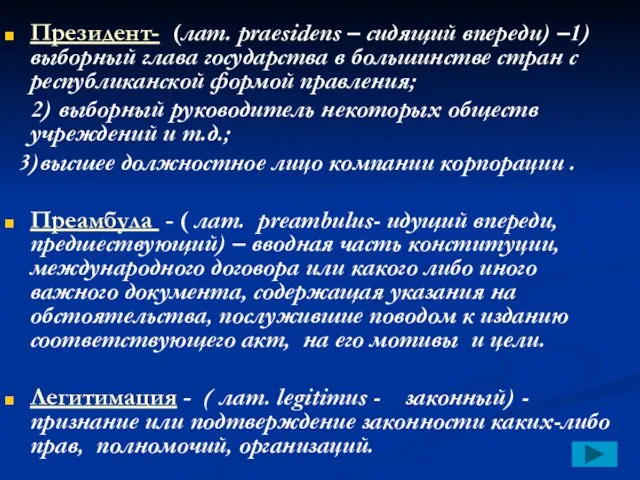 Президент- (лат. praesidens – сидящий впереди) –1) выборный глава государства в большинстве стран с республиканской формой правления;

2) выборный руководитель некоторых обществ учреждений и т.д.;

3) высшее должностное лицо компании корпорации .

Преамбула - ( лат. preambulus- идущий впереди, предшествующий) – вводная часть конституции, международного договора или какого либо иного важного документа, содержащая указания на обстоятельства, послужившие поводом к изданию соответствующего акт, на его мотивы и цели.

Легитимация - ( лат. legitimus - законный) - признание или подтверждение законности каких-либо прав, полномочий, организаций.